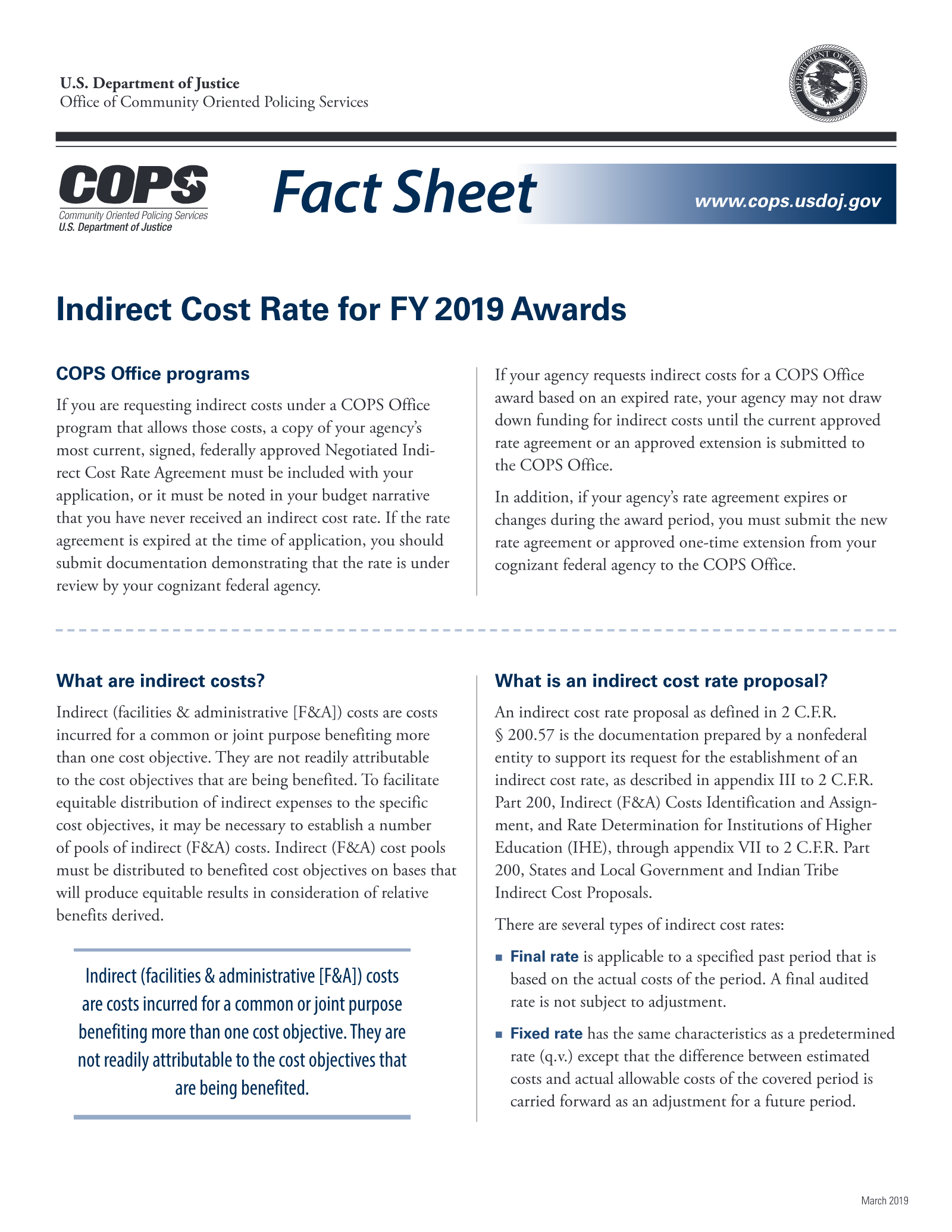 U.S. Department of Justice
Office of Community Oriented Policing Services

COPS
Community Oriented Policing Services
U.S. Department of Justice

Fact Sheet

www.cops.usdoj.gov

Indirect Cost Rate for FY 2019 Awards

COPS Office programs

If you are requesting indirect costs under a COPS Office program that allows those costs, a copy of your agency's most current, signed, federally approved Negotiated Indirect Cost Rate Agreement must be included with your application, or it must be noted in your budget narrative that you have never received an indirect cost rate. If the rate agreement is expired at the time of application, you should submit documentation demonstrating that the rate is under review by your cognizant federal agency.

If your agency requests indirect costs for a COPS Office award based on an expired rate, your agency may not draw down funding for indirect costs until the current approved rate agreement or an approved extension is submitted to the COPS Office.

In addition, if your agency's rate agreement expires or changes during the award period, you must submit the new rate agreement or approved one-time extension from your cognizant federal agency to the COPS Office.

What are indirect costs?

Indirect (facilities & administrative [F&A]) costs are costs incurred for a common or joint purpose benefiting more than one cost objective. They are not readily attributable to the cost objectives that are being benefited. To facilitate equitable distribution of indirect expenses to the specific cost objectives, it may be necessary to establish a number of pools of indirect (F&A) costs. Indirect (F&A) cost pools must be distributed to benefited cost objectives on bases that will produce equitable results in consideration of relative benefits derived.

Indirect (facilities & administrative [F&A]) costs are costs incurred for a common or joint purpose benefiting more than one cost objective. They are not readily attributable to the cost objectives that are being benefited.

What is an indirect cost rate proposal?

An indirect cost rate proposal as defined in 2 C.F.R. § 200.57 is the documentation prepared by a nonfederal entity to support its request for the establishment of an indirect cost rate, as described in appendix III to 2 C.F.R. Part 200, Indirect (F&A) Costs Identification and Assignment, and Rate Determination for Institutions of Higher Education (IHE), through appendix VII to 2 C.F.R. Part 200, States and Local Government and Indian Tribe Indirect Cost Proposals.

There are several types of indirect cost rates:

• Final rate is applicable to a specified past period that is based on the actual costs of the period. A final audited rate is not subject to adjustment.

• Fixed rate has the same characteristics as a predetermined rate (q.v.) except that the difference between estimated costs and actual allowable costs of the covered period is carried forward as an adjustment for a future period.

March 2019